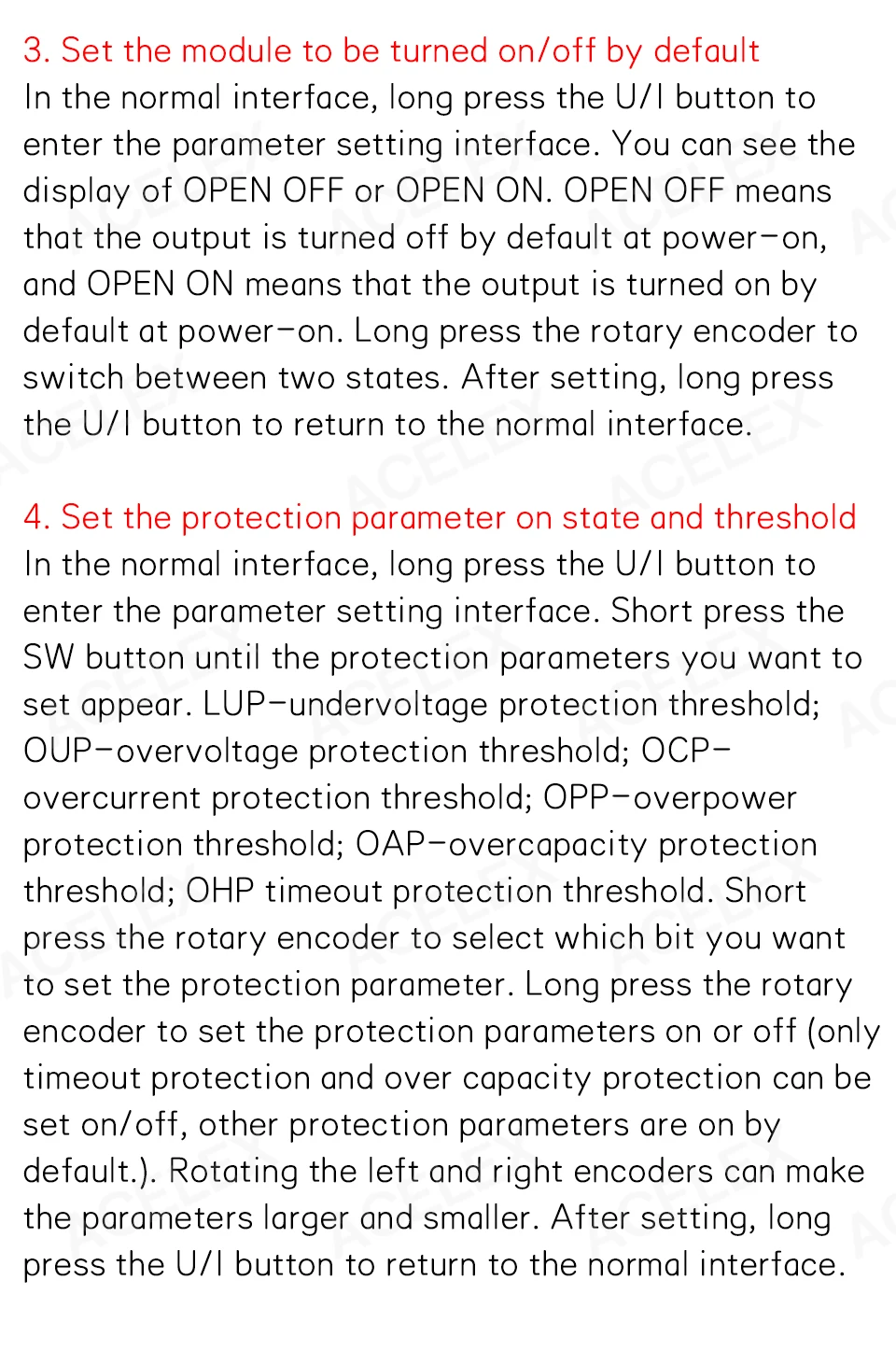 3. Set the module to be turned on/off by default

In the normal interface, long press the U/I button to enter the parameter setting interface. You can see the display of OPEN OFF or OPEN ON. OPEN OFF means that the output is turned off by default at power-on, and OPEN ON means that the output is turned on by default at power-on. Long press the rotary encoder to switch between two states. After setting, long press the U/I button to return to the normal interface.

4. Set the protection parameter on state and threshold

In the normal interface, long press the U/I button to enter the parameter setting interface. Short press the SW button until the protection parameters you want to set appear. LUP-undervoltage protection threshold; OUP-overvoltage protection threshold; OCP-overcurrent protection threshold; OPP-overpower protection threshold; OAP-overcapacity protection threshold; OHP timeout protection threshold. Short press the rotary encoder to select which bit you want to set the protection parameter. Long press the rotary encoder to set the protection parameters on or off (only timeout protection and over capacity protection can be set on/off, other protection parameters are on by default.). Rotating the left and right encoders can make the parameters larger and smaller. After setting, long press the U/I button to return to the normal interface.

ACELEX